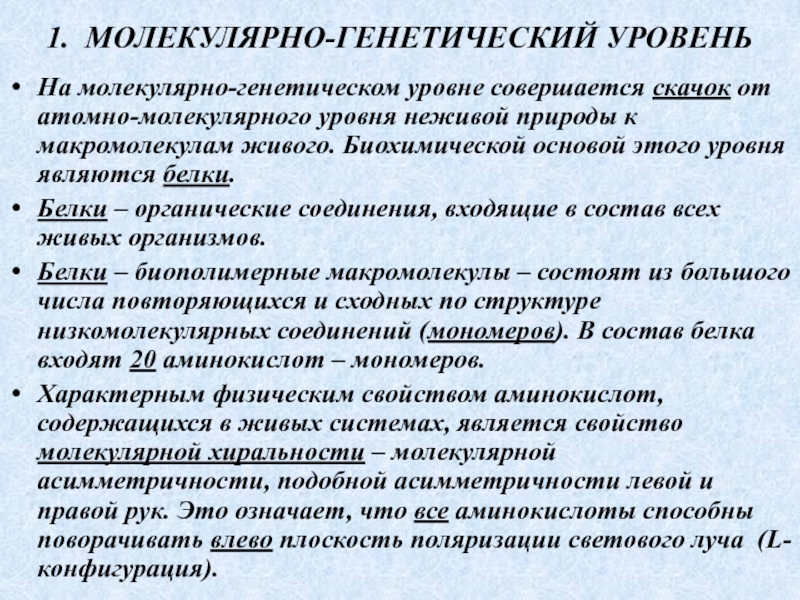 1. МОЛЕКУЛЯРНО-ГЕНЕТИЧЕСКИЙ УРОВЕНЬ

• На молекулярно-генетическом уровне совершается скачок от атомно-молекулярного уровня неживой природы к макромолекулам живого. Биохимической основой этого уровня являются белки.

• Белки – органические соединения, входящие в состав всех живых организмов.

• Белки – биополимерные макромолекулы – состоят из большого числа повторяющихся и сходных по структуре низкомолекулярных соединений (мономеров). В состав белка входят 20 аминокислот – мономеров.

• Характерным физическим свойством аминокислот, содержащихся в живых системах, является свойство молекулярной хиральности – молекулярной асимметричности, подобной асимметричности левой и правой рук. Это означает, что все аминокислоты способны поворачивать влево плоскость поляризации светового луча (L-конфигурация).